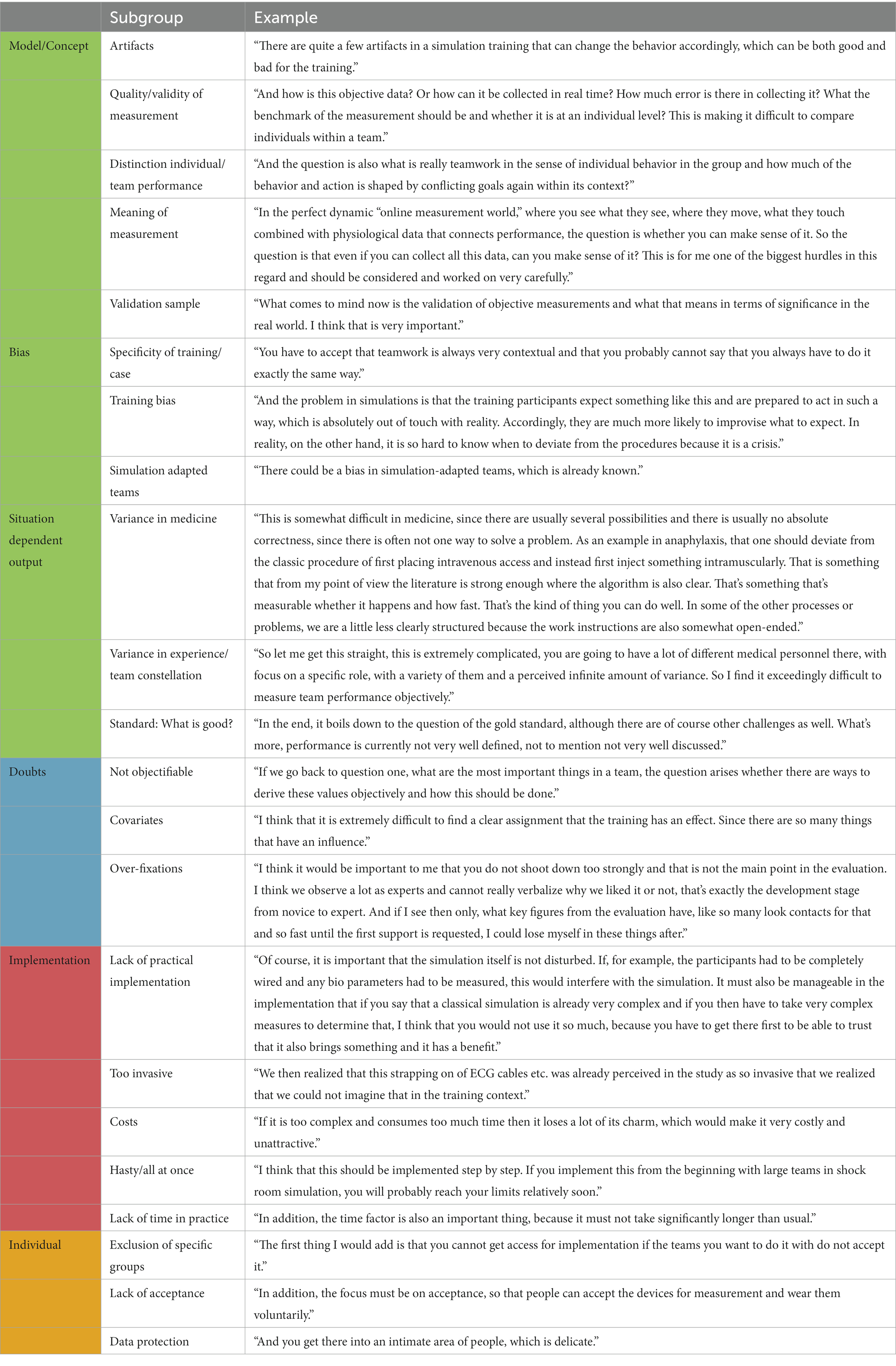 | | Subgroup | Example |
|---|---|---|
| Model/Concept | Artifacts | “There are quite a few artifacts in a simulation training that can change the behavior accordingly, which can be both good and bad for the training.” |
| | Quality/validity of measurement | “And how is this objective data? Or how can it be collected in real time? How much error is there in collecting it? What the benchmark of the measurement should be and whether it is at an individual level? This is making it difficult to compare individuals within a team.” |
| | Distinction individual/ team performance | “And the question is also what is really teamwork in the sense of individual behavior in the group and how much of the behavior and action is shaped by conflicting goals again within its context?” |
| | Meaning of measurement | “In the perfect dynamic “online measurement world,” where you see what they see, where they move, what they touch combined with physiological data that connects performance, the question is whether you can make sense of it. So the question is that even if you can collect all this data, can you make sense of it? This is for me one of the biggest hurdles in this regard and should be considered and worked on very carefully.” |
| | Validation sample | “What comes to mind now is the validation of objective measurements and what that means in terms of significance in the real world. I think that is very important.” |
| Bias | Specificity of training/ case | “You have to accept that teamwork is always very contextual and that you probably cannot say that you always have to do it exactly the same way.” |
| | Training bias | “And the problem in simulations is that the training participants expect something like this and are prepared to act in such a way, which is absolutely out of touch with reality. Accordingly, they are much more likely to improvise what to expect. In reality, on the other hand, it is so hard to know when to deviate from the procedures because it is a crisis.” |
| | Simulation adapted teams | “There could be a bias in simulation-adapted teams, which is already known.” |
| Situation dependent output | Variance in medicine | “This is somewhat difficult in medicine, since there are usually several possibilities and there is usually no absolute correctness, since there is often not one way to solve a problem. As an example in anaphylaxis, that one should deviate from the classic procedure of first placing intravenous access and instead first inject something intramuscularly. That is something that from my point of view the literature is strong enough where the algorithm is also clear. That’s something that’s measurable whether it happens and how fast. That’s the kind of thing you can do well. In some of the other processes or problems, we are a little less clearly structured because the work instructions are also somewhat open-ended.” |
| | Variance in experience/ team constellation | “So let me get this straight, this is extremely complicated, you are going to have a lot of different medical personnel there, with focus on a specific role, with a variety of them and a perceived infinite amount of variance. So I find it exceedingly difficult to measure team performance objectively.” |
| | Standard: What is good? | “In the end, it boils down to the question of the gold standard, although there are of course other challenges as well. What’s more, performance is currently not very well defined, not to mention not very well discussed.” |
| Doubts | Not objectifiable | “If we go back to question one, what are the most important things in a team, the question arises whether there are ways to derive these values objectively and how this should be done.” |
| | Covariates | “I think that it is extremely difficult to find a clear assignment that the training has an effect. Since there are so many things that have an influence.” |
| | Over-fixations | “I think it would be important to me that you do not shoot down too strongly and that is not the main point in the evaluation. I think we observe a lot as experts and cannot really verbalize why we liked it or not, that’s exactly the development stage from novice to expert. And if I see then only, what key figures from the evaluation have, like so many look contacts for that and so fast until the first support is requested, I could lose myself in these things after.” |
| Implementation | Lack of practical implementation | “Of course, it is important that the simulation itself is not disturbed. If, for example, the participants had to be completely wired and any bio parameters had to be measured, this would interfere with the simulation. It must also be manageable in the implementation that if you say that a classical simulation is already very complex and if you then have to take very complex measures to determine that, I think that you would not use it so much, because you have to get there first to be able to trust that it also brings something and it has a benefit.” |
| | Too invasive | “We then realized that this strapping on of ECG cables etc. was already perceived in the study as so invasive that we realized that we could not imagine that in the training context.” |
| | Costs | “If it is too complex and consumes too much time then it loses a lot of its charm, which would make it very costly and unattractive.” |
| | Hasty/all at once | “I think that this should be implemented step by step. If you implement this from the beginning with large teams in shock room simulation, you will probably reach your limits relatively soon.” |
| | Lack of time in practice | “In addition, the time factor is also an important thing, because it must not take significantly longer than usual.” |
| Individual | Exclusion of specific groups | “The first thing I would add is that you cannot get access for implementation if the teams you want to do it with do not accept it.” |
| | Lack of acceptance | “In addition, the focus must be on acceptance, so that people can accept the devices for measurement and wear them voluntarily.” |
| | Data protection | “And you get there into an intimate area of people, which is delicate.” |